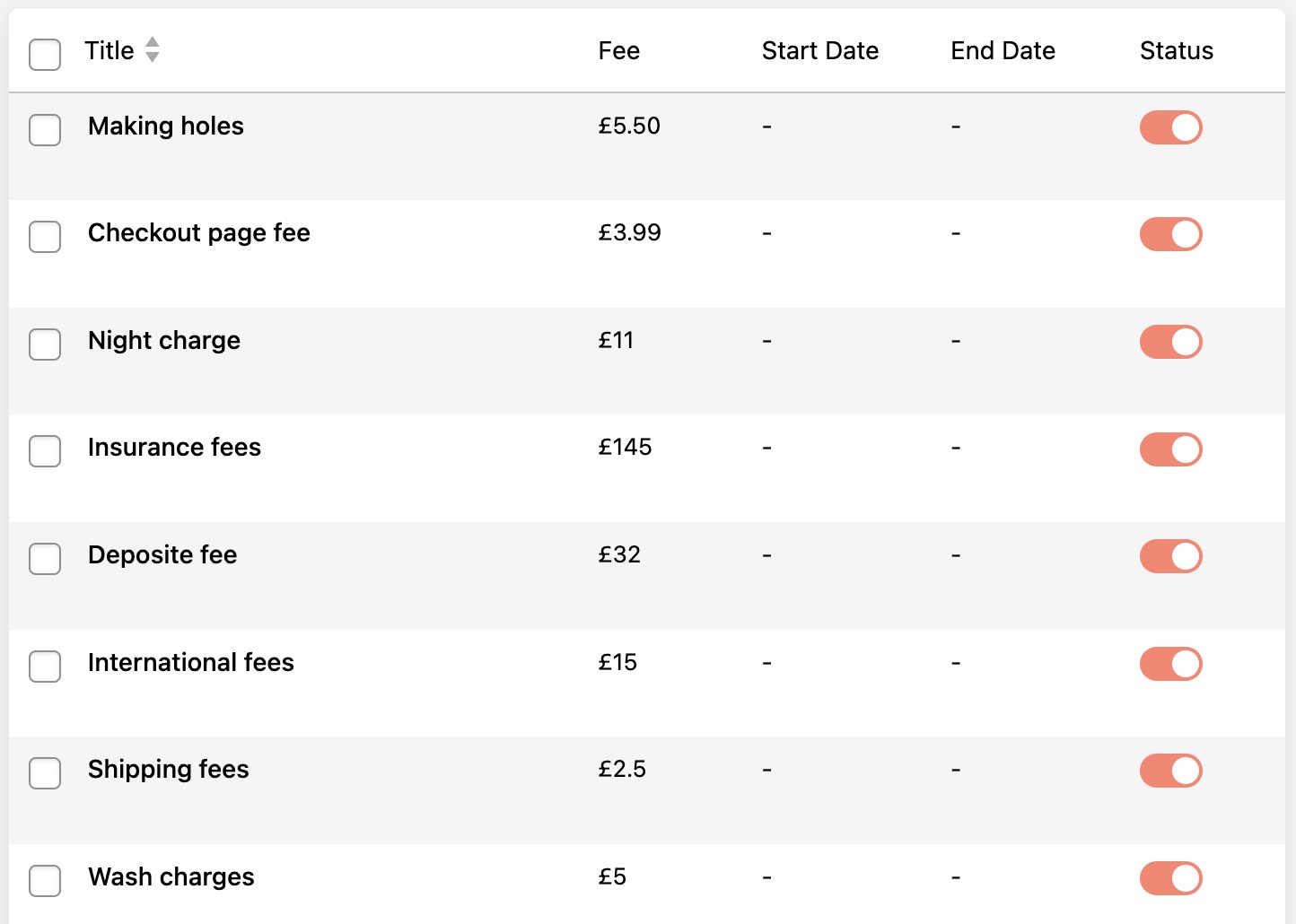 | Title | Fee | Start Date | End Date | Status |
|---|---|---|---|---|
| Making holes | £5.50 | - | - | |
| Checkout page fee | £3.99 | - | - | |
| Night charge | £11 | - | - | |
| Insurance fees | £145 | - | - | |
| Deposite fee | £32 | - | - | |
| International fees | £15 | - | - | |
| Shipping fees | £2.5 | - | - | |
| Wash charges | £5 | - | - | |